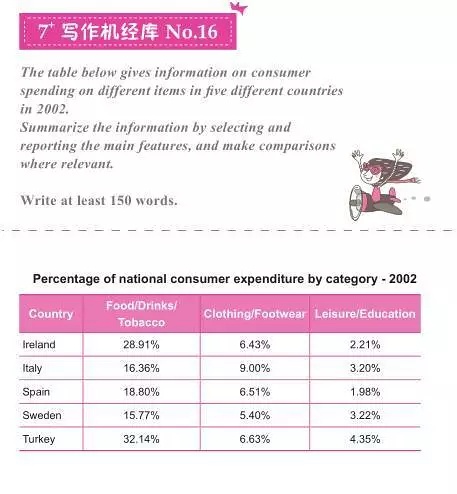 $7^+$ 写作机经库 No.16

The table below gives information on consumer spending on different items in five different countries in 2002.
Summarize the information by selecting and reporting the main features, and make comparisons where relevant.

Write at least 150 words.

Percentage of national consumer expenditure by category - 2002

| Country | Food/Drinks/ Tobacco | Clothing/Footwear | Leisure/Education |
|---|---|---|---|
| Ireland | 28.91% | 6.43% | 2.21% |
| Italy | 16.36% | 9.00% | 3.20% |
| Spain | 18.80% | 6.51% | 1.98% |
| Sweden | 15.77% | 5.40% | 3.22% |
| Turkey | 32.14% | 6.63% | 4.35% |